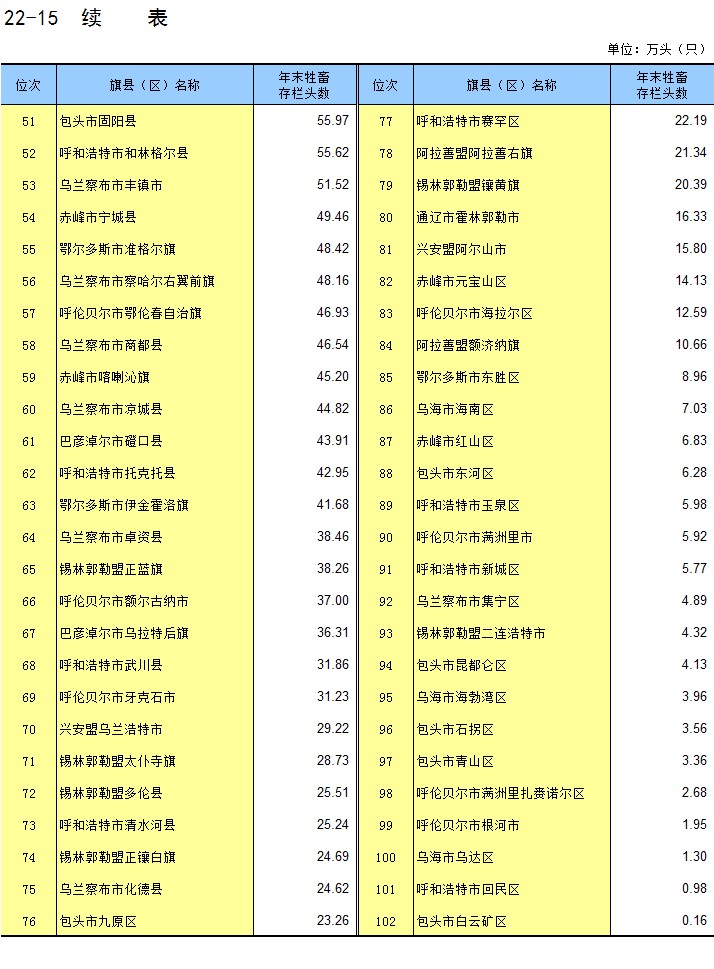 22-15 续 表

单位：万头（只）

| 位次 | 旗县（区）名称 | 年末牲畜存栏头数 | 位次 | 旗县（区）名称 | 年末牲畜存栏头数 |
|---|---|---|---|---|---|
| 51 | 包头市固阳县 | 55.97 | 77 | 呼和浩特市赛罕区 | 22.19 |
| 52 | 呼和浩特市和林格尔县 | 55.62 | 78 | 阿拉善盟阿拉善右旗 | 21.34 |
| 53 | 乌兰察布市丰镇市 | 51.52 | 79 | 锡林郭勒盟镶黄旗 | 20.39 |
| 54 | 赤峰市宁城县 | 49.46 | 80 | 通辽市霍林郭勒市 | 16.33 |
| 55 | 鄂尔多斯市准格尔旗 | 48.42 | 81 | 兴安盟阿尔山市 | 15.80 |
| 56 | 乌兰察布市察哈尔右翼前旗 | 48.16 | 82 | 赤峰市元宝山区 | 14.13 |
| 57 | 呼伦贝尔市鄂伦春自治旗 | 46.93 | 83 | 呼伦贝尔市海拉尔区 | 12.59 |
| 58 | 乌兰察布市商都县 | 46.54 | 84 | 阿拉善盟额济纳旗 | 10.66 |
| 59 | 赤峰市喀喇沁旗 | 45.20 | 85 | 鄂尔多斯市东胜区 | 8.96 |
| 60 | 乌兰察布市凉城县 | 44.82 | 86 | 乌海市海南区 | 7.03 |
| 61 | 巴彦淖尔市磴口县 | 43.91 | 87 | 赤峰市红山区 | 6.83 |
| 62 | 呼和浩特市托克托县 | 42.95 | 88 | 包头市东河区 | 6.28 |
| 63 | 鄂尔多斯市伊金霍洛旗 | 41.68 | 89 | 呼和浩特市玉泉区 | 5.98 |
| 64 | 乌兰察布市卓资县 | 38.46 | 90 | 呼伦贝尔市满洲里市 | 5.92 |
| 65 | 锡林郭勒盟正蓝旗 | 38.26 | 91 | 呼和浩特市新城区 | 5.77 |
| 66 | 呼伦贝尔市额尔古纳市 | 37.00 | 92 | 乌兰察布市集宁区 | 4.89 |
| 67 | 巴彦淖尔市乌拉特后旗 | 36.31 | 93 | 锡林郭勒盟二连浩特市 | 4.32 |
| 68 | 呼和浩特市武川县 | 31.86 | 94 | 包头市昆都仑区 | 4.13 |
| 69 | 呼伦贝尔市牙克石市 | 31.23 | 95 | 乌海市海勃湾区 | 3.96 |
| 70 | 兴安盟乌兰浩特市 | 29.22 | 96 | 包头市石拐区 | 3.56 |
| 71 | 锡林郭勒盟太仆寺旗 | 28.73 | 97 | 包头市青山区 | 3.36 |
| 72 | 锡林郭勒盟多伦县 | 25.51 | 98 | 呼伦贝尔市满洲里扎赉诺尔区 | 2.68 |
| 73 | 呼和浩特市清水河县 | 25.24 | 99 | 呼伦贝尔市根河市 | 1.95 |
| 74 | 锡林郭勒盟正镶白旗 | 24.69 | 100 | 乌海市乌达区 | 1.30 |
| 75 | 乌兰察布市化德县 | 24.62 | 101 | 呼和浩特市回民区 | 0.98 |
| 76 | 包头市九原区 | 23.26 | 102 | 包头市白云矿区 | 0.16 |